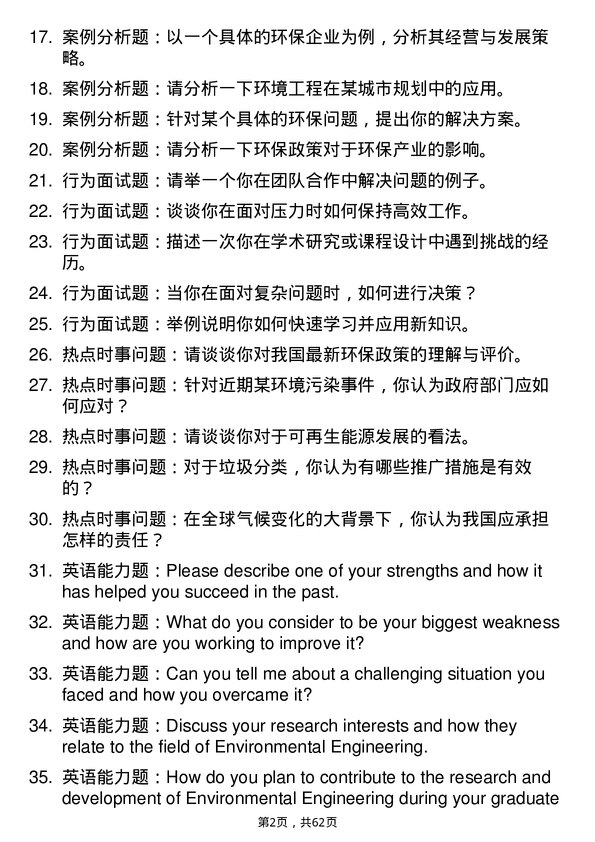 17. 案例分析题：以一个具体的环保企业为例，分析其经营与发展策略。

18. 案例分析题：请分析一下环境工程在某城市规划中的应用。

19. 案例分析题：针对某个具体的环保问题，提出你的解决方案。

20. 案例分析题：请分析一下环保政策对于环保产业的影响。

21. 行为面试题：请举一个你在团队合作中解决问题的例子。

22. 行为面试题：谈谈你在面对压力时如何保持高效工作。

23. 行为面试题：描述一次你在学术研究或课程设计中遇到挑战的经历。

24. 行为面试题：当你在面对复杂问题时，如何进行决策？

25. 行为面试题：举例说明你如何快速学习并应用新知识。

26. 热点时事问题：请谈谈你对我国最新环保政策的理解与评价。

27. 热点时事问题：针对近期某环境污染事件，你认为政府部门应如何应对？

28. 热点时事问题：请谈谈你对于可再生能源发展的看法。

29. 热点时事问题：对于垃圾分类，你认为有哪些推广措施是有效的？

30. 热点时事问题：在全球气候变化的大背景下，你认为我国应承担怎样的责任？

31. 英语能力题：Please describe one of your strengths and how it has helped you succeed in the past.

32. 英语能力题：What do you consider to be your biggest weakness and how are you working to improve it?

33. 英语能力题：Can you tell me about a challenging situation you faced and how you overcame it?

34. 英语能力题：Discuss your research interests and how they relate to the field of Environmental Engineering.

35. 英语能力题：How do you plan to contribute to the research and development of Environmental Engineering during your graduate

第2页，共62页